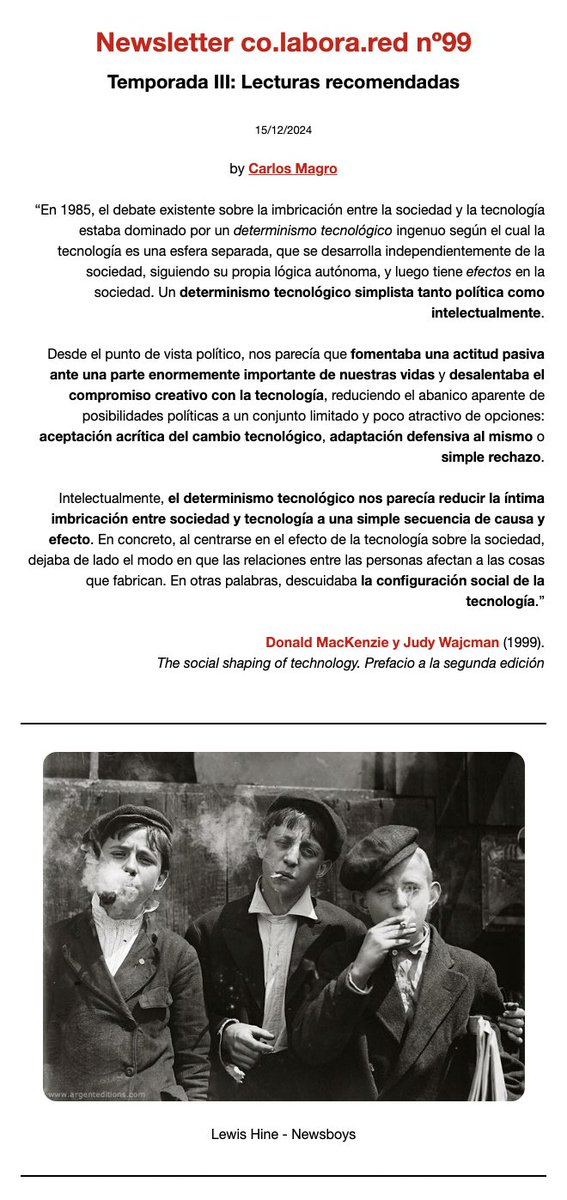 Newsletter co.labora.red nº99

Temporada III: Lecturas recomendadas

15/12/2024

by Carlos Magro

“En 1985, el debate existente sobre la imbricación entre la sociedad y la tecnología estaba dominado por un determinismo tecnológico ingenuo según el cual la tecnología es una esfera separada, que se desarrolla independientemente de la sociedad, siguiendo su propia lógica autónoma, y luego tiene efectos en la sociedad. Un determinismo tecnológico simplista tanto política como intelectualmente.

Desde el punto de vista político, nos parecía que fomentaba una actitud pasiva ante una parte enormemente importante de nuestras vidas y desalentaba el compromiso creativo con la tecnología, reduciendo el abanico aparente de posibilidades políticas a un conjunto limitado y poco atractivo de opciones: aceptación acrítica del cambio tecnológico, adaptación defensiva al mismo o simple rechazo.

Intelectualmente, el determinismo tecnológico nos parecía reducir la íntima imbricación entre sociedad y tecnología a una simple secuencia de causa y efecto. En concreto, al centrarse en el efecto de la tecnología sobre la sociedad, dejaba de lado el modo en que las relaciones entre las personas afectan a las cosas que fabrican. En otras palabras, descuidaba la configuración social de la tecnología.”

Donald MacKenzie y Judy Wajcman (1999).
The social shaping of technology. Prefacio a la segunda edición

www.argenteditions.com

Lewis Hine - Newsboys